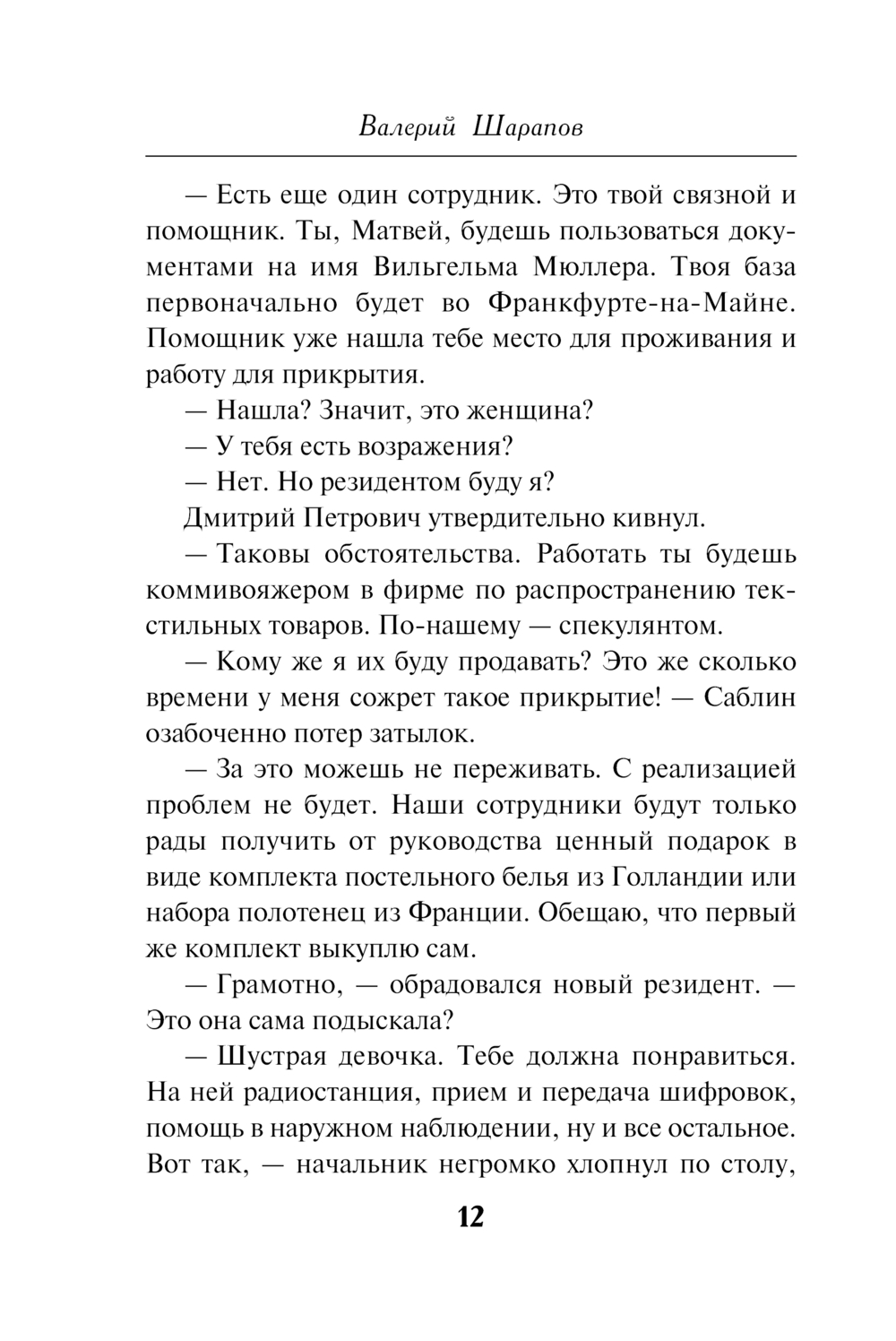 Валерий Шарапов

— Есть еще один сотрудник. Это твой связной и помощник. Ты, Матвей, будешь пользоваться документами на имя Вильгельма Мюллера. Твоя база первоначально будет во Франкфурте-на-Майне. Помощник уже нашла тебе место для проживания и работу для прикрытия.

— Нашла? Значит, это женщина?

— У тебя есть возражения?

— Нет. Но резидентом буду я?

Дмитрий Петрович утвердительно кивнул.

— Таковы обстоятельства. Работать ты будешь коммивояжером в фирме по распространению текстильных товаров. По-нашему — спекулянтом.

— Кому же я их буду продавать? Это же сколько времени у меня сожрет такое прикрытие! — Саблин озабоченно потер затылок.

— За это можешь не переживать. С реализацией проблем не будет. Наши сотрудники будут только рады получить от руководства ценный подарок в виде комплекта постельного белья из Голландии или набора полотенец из Франции. Обещаю, что первый же комплект выкуплю сам.

— Грамотно, — обрадовался новый резидент. — Это она сама подыскала?

— Шустрая девочка. Тебе должна понравиться. На ней радиостанция, прием и передача шифровок, помощь в наружном наблюдении, ну и все остальное. Вот так, — начальник негромко хлопнул по столу,

12